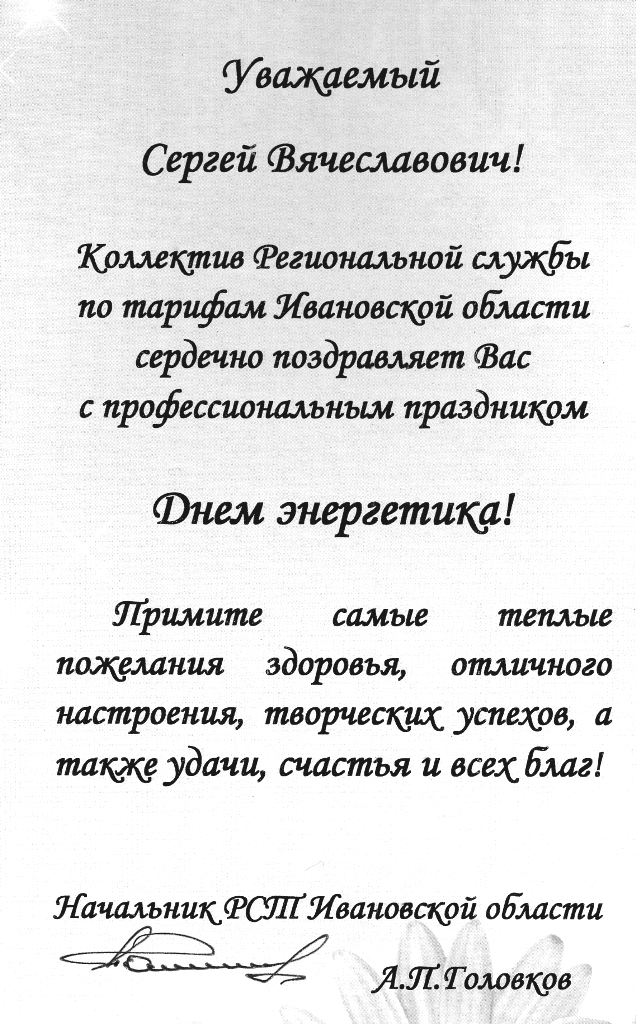 Уважаемый

Сергей Вячеславович!

Коллектив Региональной службы по тарифам Ивановской области сердечно поздравляет Вас с профессиональным праздником

Днем энергетика!

Примите самые теплые пожелания здоровья, отличного настроения, творческих успехов, а также удачи, счастья и всех благ!

Начальник РСТ Ивановской области

А.П.Головков